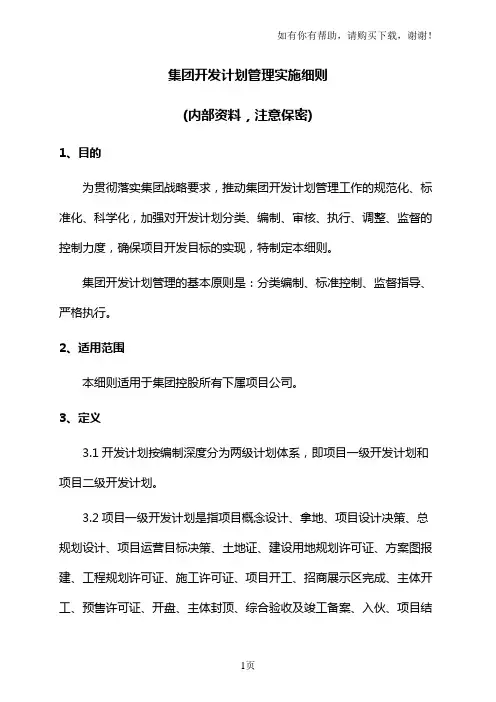 如有你有帮助，请购买下载，谢谢！

集团开发计划管理实施细则

(内部资料，注意保密)

1、目的

为贯彻落实集团战略要求，推动集团开发计划管理工作的规范化、标准化、科学化，加强对开发计划分类、编制、审核、执行、调整、监督的控制力度，确保项目开发目标的实现，特制定本细则。

集团开发计划管理的基本原则是：分类编制、标准控制、监督指导、严格执行。

2、适用范围

本细则适用于集团控股所有下属项目公司。

3、定义

3.1 开发计划按编制深度分为两级计划体系，即项目一级开发计划和项目二级开发计划。

3.2 项目一级开发计划是指项目概念设计、拿地、项目设计决策、总规划设计、项目运营目标决策、土地证、建设用地规划许可证、方案图报建、工程规划许可证、施工许可证、项目开工、招商展示区完成、主体开工、预售许可证、开盘、主体封顶、综合验收及竣工备案、入伙、项目结

1页